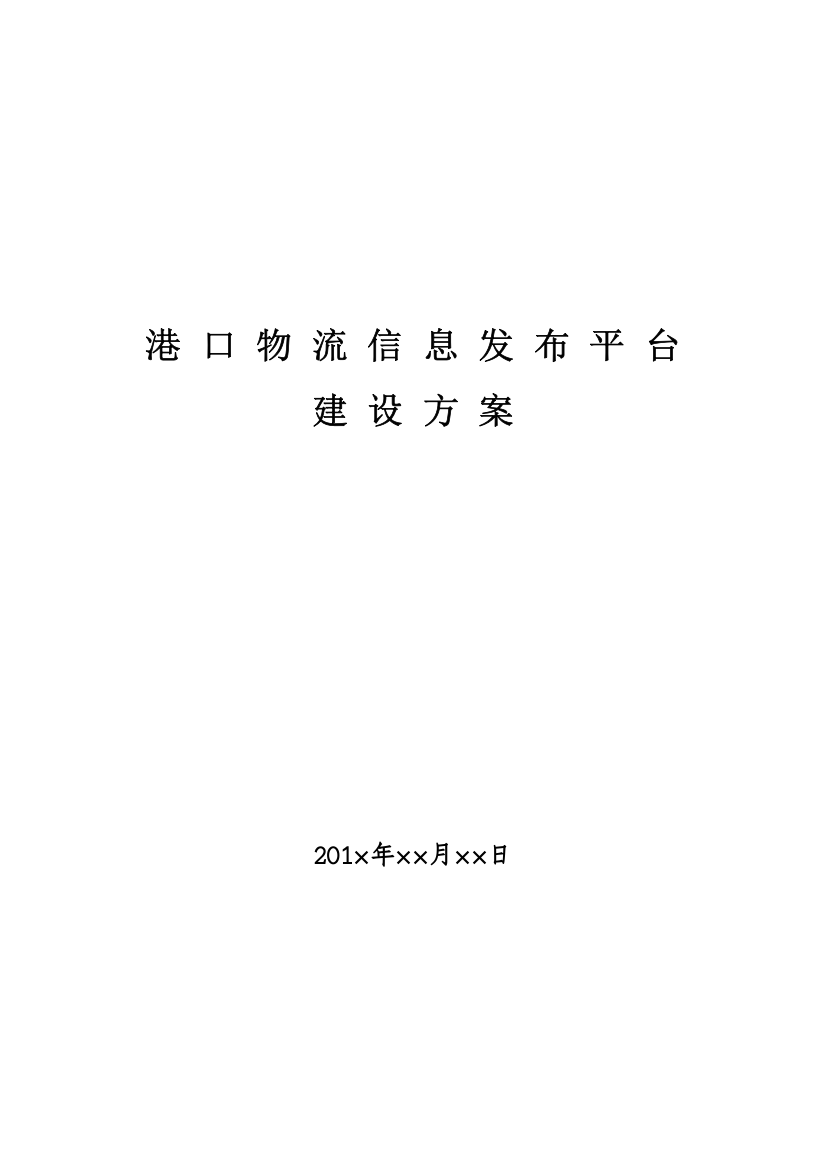 港口物流信息发布平台
建设方案

201×年××月××日